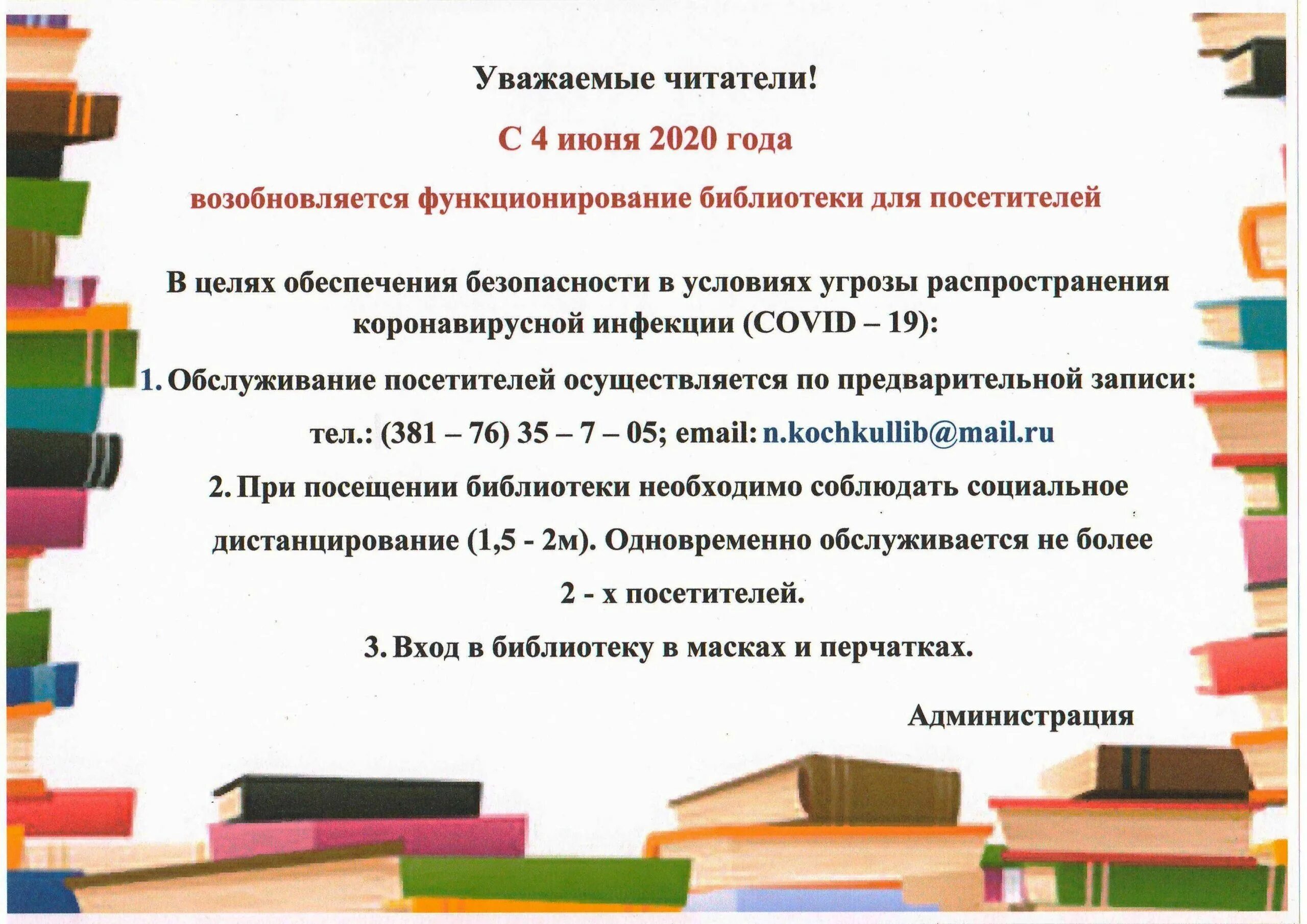 Уважаемые читатели!

С 4 июня 2020 года

возобновляется функционирование библиотеки для посетителей

В целях обеспечения безопасности в условиях угрозы распространения коронавирусной инфекции (COVID – 19):

1. Обслуживание посетителей осуществляется по предварительной записи:

тел.: (381 – 76) 35 – 7 – 05; email: n.kochkullib@mail.ru

2. При посещении библиотеки необходимо соблюдать социальное дистанцирование (1,5 - 2м). Одновременно обслуживается не более 2 - х посетителей.

3. Вход в библиотеку в масках и перчатках.

Администрация